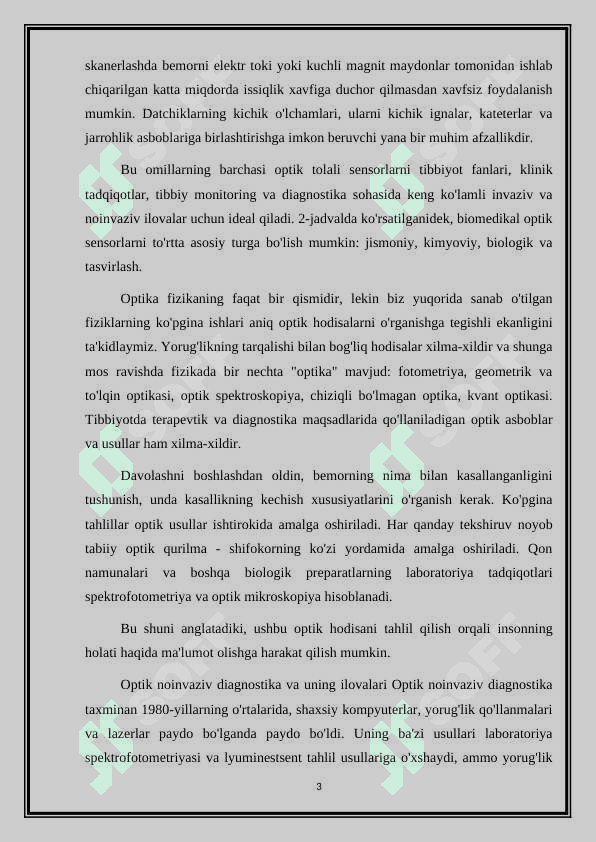 skanerlashda bemorni elektr toki yoki kuchli magnit maydonlar tomonidan ishlab chiqarilgan katta miqdorda issiqlik xavfiga duchor qilmasdan xavfsiz foydalanish mumkin. Datchiklarning kichik o'lchamlari, ularni kichik ignalar, kateterlar va jarrohlik asboblariga birlashtirishga imkon beruvchi yana bir muhim afzallikdir.

Bu omillarning barchasi optik tolali sensorlarni tibbiyot fanlari, klinik tadqiqotlar, tibbiy monitoring va diagnostika sohasida keng ko'lamli invaziv va noinvaziv ilovalar uchun ideal qiladi. 2-jadvalda ko'rsatilganidek, biomedikal optik sensorlarni to'rtta asosiy turga bo'lish mumkin: jismoniy, kimyoviy, biologik va tasvirlash.

Optika fizikaning faqat bir qismidir, lekin biz yuqorida sanab o'tilgan fiziklarning ko'pgina ishlari aniq optik hodisalarni o'rganishga tegishli ekanligini ta'kidlaymiz. Yorug'likning tarqalishi bilan bog'liq hodisalar xilma-xildir va shunga mos ravishda fizikada bir nechta "optika" mavjud: fotometriya, geometrik va to'lqin optikasi, optik spektroskopiya, chiziqli bo'lmagan optika, kvant optikasi. Tibbiyotda terapevtik va diagnostika maqsadlarida qo'llaniladigan optik asboblar va usullar ham xilma-xildir.

Davolashni boshlashdan oldin, bemorning nima bilan kasallanganligini tushunish, unda kasallikning kechish xususiyatlarini o'rganish kerak. Ko'pgina tahlillar optik usullar ishtirokida amalga oshiriladi. Har qanday tekshiruv noyob tabiiy optik qurilma - shifokorning ko'zi yordamida amalga oshiriladi. Qon namunalari va boshqa biologik preparatlarning laboratoriya tadqiqotlari spektrofotometriya va optik mikroskopiya hisoblanadi.

Bu shuni anglatadiki, ushbu optik hodisani tahlil qilish orqali insonning holati haqida ma'lumot olishga harakat qilish mumkin.

Optik noinvaziv diagnostika va uning ilovalari Optik noinvaziv diagnostika taxminan 1980-yillarning o'rtalarida, shaxsiy kompyuterlar, yorug'lik qo'llanmalari va lazerlar paydo bo'lganda paydo bo'ldi. Uning ba'zi usullari laboratoriya spektrofotometriyasi va lyuminestsent tahlil usullariga o'xshaydi, ammo yorug'lik

3